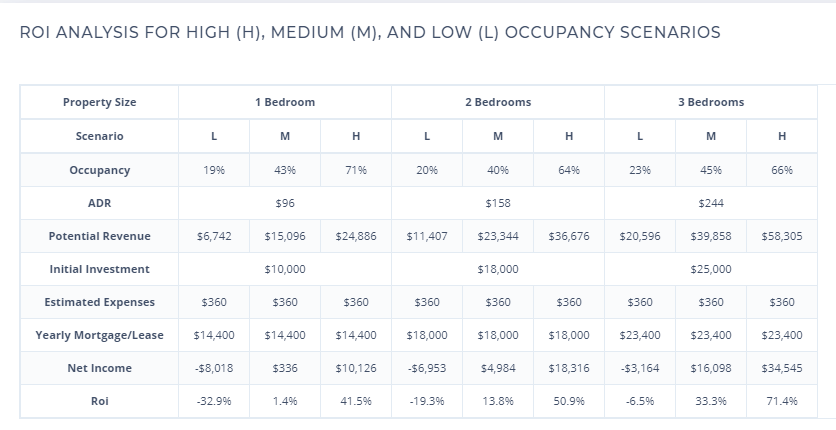 ROI ANALYSIS FOR HIGH (H), MEDIUM (M), AND LOW (L) OCCUPANCY SCENARIOS

| Property Size | 1 Bedroom | | | 2 Bedrooms | | | 3 Bedrooms | | |
|---|---|---|---|---|---|---|---|---|---|
| Scenario | L | M | H | L | M | H | L | M | H |
| Occupancy | 19% | 43% | 71% | 20% | 40% | 64% | 23% | 45% | 66% |
| ADR | $96 | | | $158 | | | $244 | | |
| Potential Revenue | $6,742 | $15,096 | $24,886 | $11,407 | $23,344 | $36,676 | $20,596 | $39,858 | $58,305 |
| Initial Investment | $10,000 | | | $18,000 | | | $25,000 | | |
| Estimated Expenses | $360 | $360 | $360 | $360 | $360 | $360 | $360 | $360 | $360 |
| Yearly Mortgage/Lease | $14,400 | $14,400 | $14,400 | $18,000 | $18,000 | $18,000 | $23,400 | $23,400 | $23,400 |
| Net Income | -$8,018 | $336 | $10,126 | -$6,953 | $4,984 | $18,316 | -$3,164 | $16,098 | $34,545 |
| Roi | -32.9% | 1.4% | 41.5% | -19.3% | 13.8% | 50.9% | -6.5% | 33.3% | 71.4% |